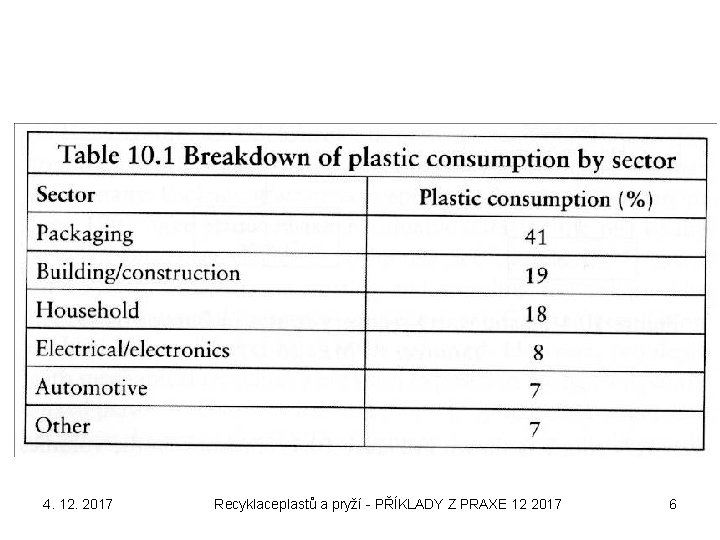 Table 10.1 Breakdown of plastic consumption by sector

| Sector | Plastic consumption (%) |
|---|---|
| Packaging | 41 |
| Building/construction | 19 |
| Household | 18 |
| Electrical/electronics | 8 |
| Automotive | 7 |
| Other | 7 |

4. 12. 2017

Recyklaceplastů a pryží - PŘÍKLADY Z PRAXE 12 2017

6